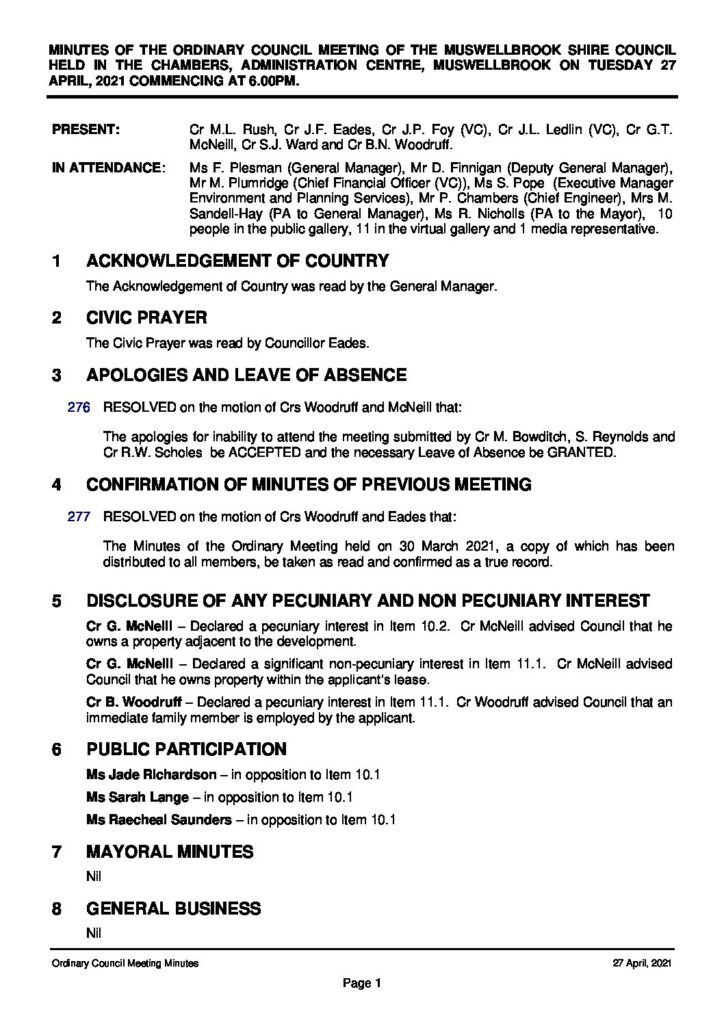 MINUTES OF THE ORDINARY COUNCIL MEETING OF THE MUSWELLBROOK SHIRE COUNCIL HELD IN THE CHAMBERS, ADMINISTRATION CENTRE, MUSWELLBROOK ON TUESDAY 27 APRIL, 2021 COMMENCING AT 6.00PM.

PRESENT: Cr M.L. Rush, Cr J.F. Eades, Cr J.P. Foy (VC), Cr J.L. Ledlin (VC), Cr G.T. McNeill, Cr S.J. Ward and Cr B.N. Woodruff.

IN ATTENDANCE: Ms F. Plesman (General Manager), Mr D. Finnigan (Deputy General Manager), Mr M. Plumridge (Chief Financial Officer (VC)), Ms S. Pope (Executive Manager Environment and Planning Services), Mr P. Chambers (Chief Engineer), Mrs M. Sandell-Hay (PA to General Manager), Ms R. Nicholls (PA to the Mayor), 10 people in the public gallery, 11 in the virtual gallery and 1 media representative.

1 ACKNOWLEDGEMENT OF COUNTRY

The Acknowledgement of Country was read by the General Manager.

2 CIVIC PRAYER

The Civic Prayer was read by Councillor Eades.

3 APOLOGIES AND LEAVE OF ABSENCE

276 RESOLVED on the motion of Crs Woodruff and McNeill that:

The apologies for inability to attend the meeting submitted by Cr M. Bowditch, S. Reynolds and Cr R.W. Scholes be ACCEPTED and the necessary Leave of Absence be GRANTED.

4 CONFIRMATION OF MINUTES OF PREVIOUS MEETING

277 RESOLVED on the motion of Crs Woodruff and Eades that:

The Minutes of the Ordinary Meeting held on 30 March 2021, a copy of which has been distributed to all members, be taken as read and confirmed as a true record.

5 DISCLOSURE OF ANY PECUNIARY AND NON PECUNIARY INTEREST

Cr G. McNeill – Declared a pecuniary interest in Item 10.2. Cr McNeill advised Council that he owns a property adjacent to the development.

Cr G. McNeill – Declared a significant non-pecuniary interest in Item 11.1. Cr McNeill advised Council that he owns property within the applicant's lease.

Cr B. Woodruff – Declared a pecuniary interest in Item 11.1. Cr Woodruff advised Council that an immediate family member is employed by the applicant.

6 PUBLIC PARTICIPATION

Ms Jade Richardson – in opposition to Item 10.1

Ms Sarah Lange – in opposition to Item 10.1

Ms Raecheal Saunders – in opposition to Item 10.1

7 MAYORAL MINUTES

Nil

8 GENERAL BUSINESS

Nil

Ordinary Council Meeting Minutes 27 April, 2021

Page 1